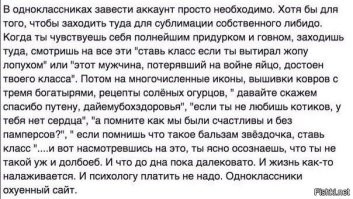 В одноклассниках завести аккаунт просто необходимо. Хотя бы для того, чтобы заходить туда для сублимации собственного либидо. Когда ты чувствуешь себя полнейшим придурком и говном, заходишь туда, смотришь на все эти "ставь класс если ты вытирал жопу лопухом" или "этот мужчина, потерявший на войне яйцо, достоен твоего класса". Потом на многочисленные иконы, вышивки ковров с тремя богатырями, рецепты солёных огурцов, " давайте скажем спасибо путену, дайемубохздоровья", "если ты не любишь котиков, у тебя нет сердца", "а помните как мы были счастливы и без памперсов?", " если помнишь что такое бальзам звёздочка, ставь класс "....и вот насмотревшись на это, ты ясно осознаешь, что ты не такой уж и долбоеб. И что до дна пока далековато. И жизнь как-то налаживается. И психологу платить не надо. Одноклассники охуенный сайт.

Fishki.net